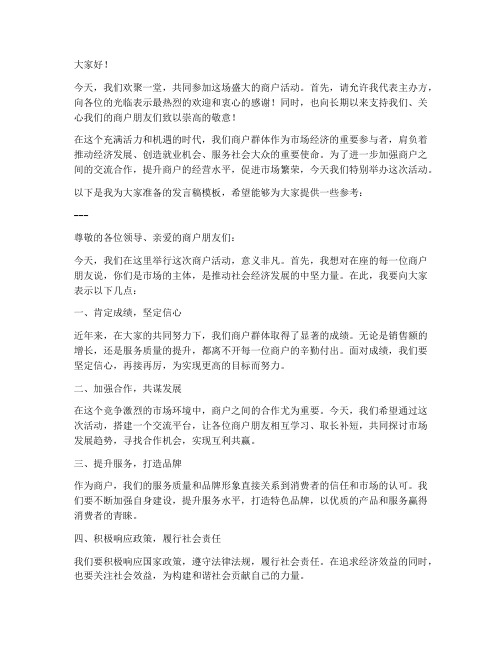 大家好！

今天，我们欢聚一堂，共同参加这场盛大的商户活动。首先，请允许我代表主办方，向各位的光临表示最热烈的欢迎和衷心的感谢！同时，也向长期以来支持我们、关心我们的商户朋友们致以崇高的敬意！

在这个充满活力和机遇的时代，我们商户群体作为市场经济的重要参与者，肩负着推动经济发展、创造就业机会、服务社会大众的重要使命。为了进一步加强商户之间的交流合作，提升商户的经营水平，促进市场繁荣，今天我们特别举办这次活动。

以下是我为大家准备的发言稿模板，希望能够为大家提供一些参考：

---

尊敬的各位领导、亲爱的商户朋友们：

今天，我们在这里举行这次商户活动，意义非凡。首先，我想对在座的每一位商户朋友说，你们是市场的主体，是推动社会经济发展的中坚力量。在此，我要向大家表示以下几点：

一、肯定成绩，坚定信心

近年来，在大家的共同努力下，我们商户群体取得了显著的成绩。无论是销售额的增长，还是服务质量的提升，都离不开每一位商户的辛勤付出。面对成绩，我们要坚定信心，再接再厉，为实现更高的目标而努力。

二、加强合作，共谋发展

在这个竞争激烈的市场环境中，商户之间的合作尤为重要。今天，我们希望通过这次活动，搭建一个交流平台，让各位商户朋友相互学习、取长补短，共同探讨市场发展趋势，寻找合作机会，实现互利共赢。

三、提升服务，打造品牌

作为商户，我们的服务质量和品牌形象直接关系到消费者的信任和市场的认可。我们要不断加强自身建设，提升服务水平，打造特色品牌，以优质的产品和服务赢得消费者的青睐。

四、积极响应政策，履行社会责任

我们要积极响应国家政策，遵守法律法规，履行社会责任。在追求经济效益的同时，也要关注社会效益，为构建和谐社会贡献自己的力量。